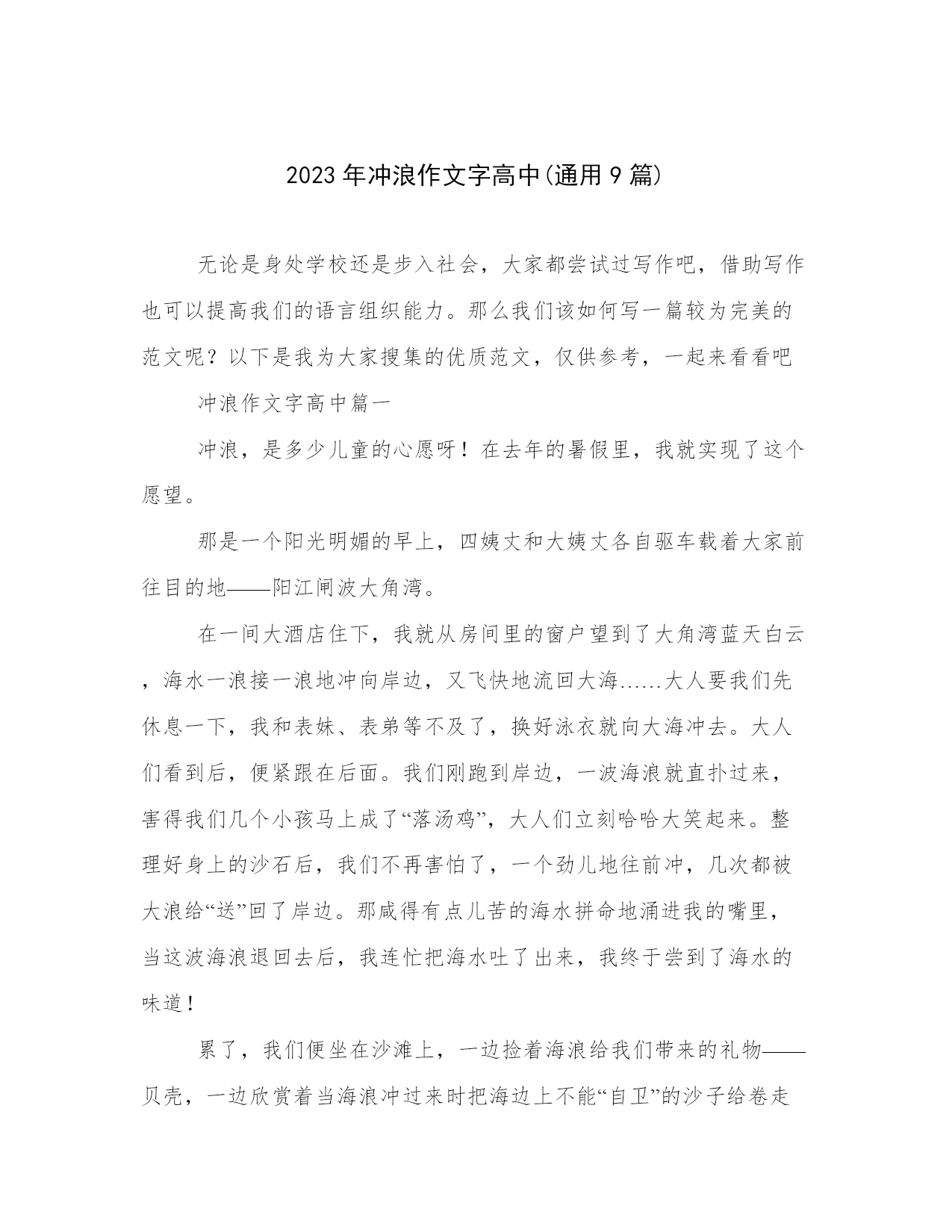 2023年冲浪作文字高中(通用9篇)

无论是身处学校还是步入社会，大家都尝试过写作吧，借助写作也可以提高我们的语言组织能力。那么我们该如何写一篇较为完美的范文呢？以下是我为大家搜集的优质范文，仅供参考，一起来看看吧

冲浪作文字高中篇一

冲浪，是多少儿童的心愿呀！在去年的暑假里，我就实现了这个愿望。

那是一个阳光明媚的早上，四姨丈和大姨丈各自驱车载着大家前往目的地——阳江闸波大角湾。

在一间大酒店住下，我就从房间里的窗户望到了大角湾蓝天白云，海水一浪接一浪地冲向岸边，又飞快地流回大海......大人要我们先休息一下，我和表妹、表弟等不及了，换好泳衣就向大海冲去。大人们看到后，便紧跟在后面。我们刚跑到岸边，一波海浪就直扑过来，害得我们几个小孩马上成了“落汤鸡”，大人们立刻哈哈大笑起来。整理好身上的沙石后，我们不再害怕了，一个劲儿地往前冲，几次都被大浪给“送”回了岸边。那咸得有点儿苦的海水拼命地涌进我的嘴里，当这波海浪退回去后，我连忙把海水吐了出来，我终于尝到了海水的味道！

累了，我们便坐在沙滩上，一边捡着海浪给我们带来的礼物——贝壳，一边欣赏着当海浪冲过来时把海边上不能“自卫”的沙子给卷走